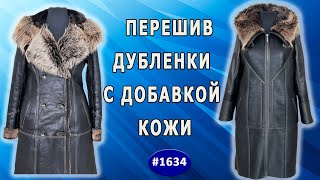 ПЕРЕШИВ ДУБЛЕНКИ С ДОБАВКОЙ КОЖИ

#1634